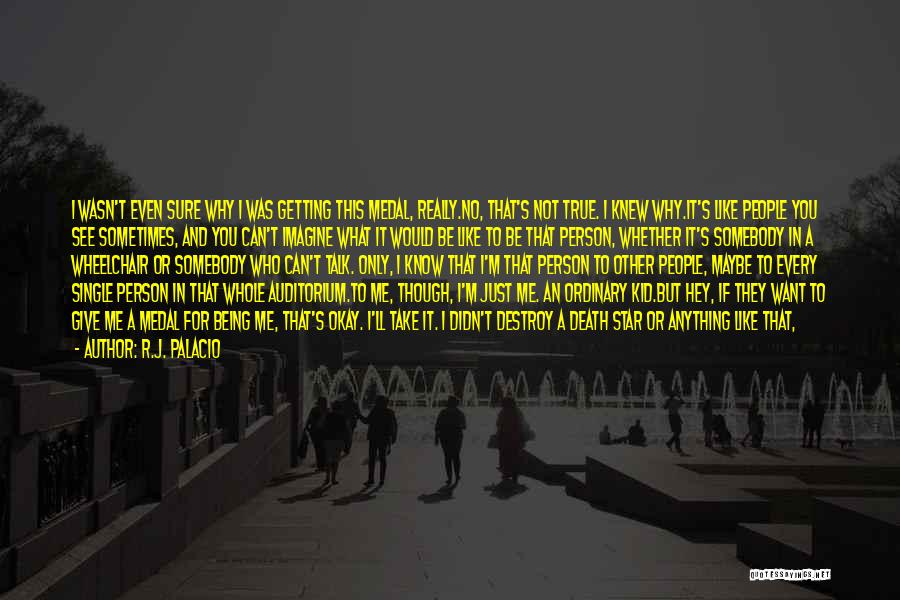 I WASN'T EVEN SURE WHY I WAS GETTING THIS MEDAL, REALLY.NO, THAT'S NOT TRUE. I KNEW WHY.IT'S LIKE PEOPLE YOU SEE SOMETIMES, AND YOU CAN'T IMAGINE WHAT IT WOULD BE LIKE TO BE THAT PERSON, WHETHER IT'S SOMEBODY IN A WHEELCHAIR OR SOMEBODY WHO CAN'T TALK. ONLY, I KNOW THAT I'M THAT PERSON TO OTHER PEOPLE, MAYBE TO EVERY SINGLE PERSON IN THAT WHOLE AUDITORIUM.TO ME, THOUGH, I'M JUST ME. AN ORDINARY KID.BUT HEY, IF THEY WANT TO GIVE ME A MEDAL FOR BEING ME, THAT'S OKAY. I'LL TAKE IT. I DIDN'T DESTROY A DEATH STAR OR ANYTHING LIKE THAT,

- AUTHOR: R.J. PALACIO

QUOTESSAYINGS.NET